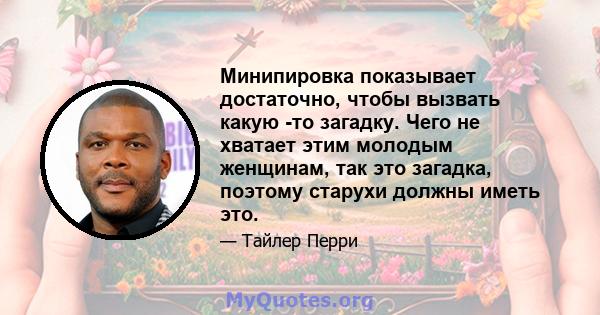 Минипировка показывает достаточно, чтобы вызвать какую -то загадку. Чего не хватает этим молодым женщинам, так это загадка, поэтому старухи должны иметь это.

— Тайлер Перри

MyQuotes.org